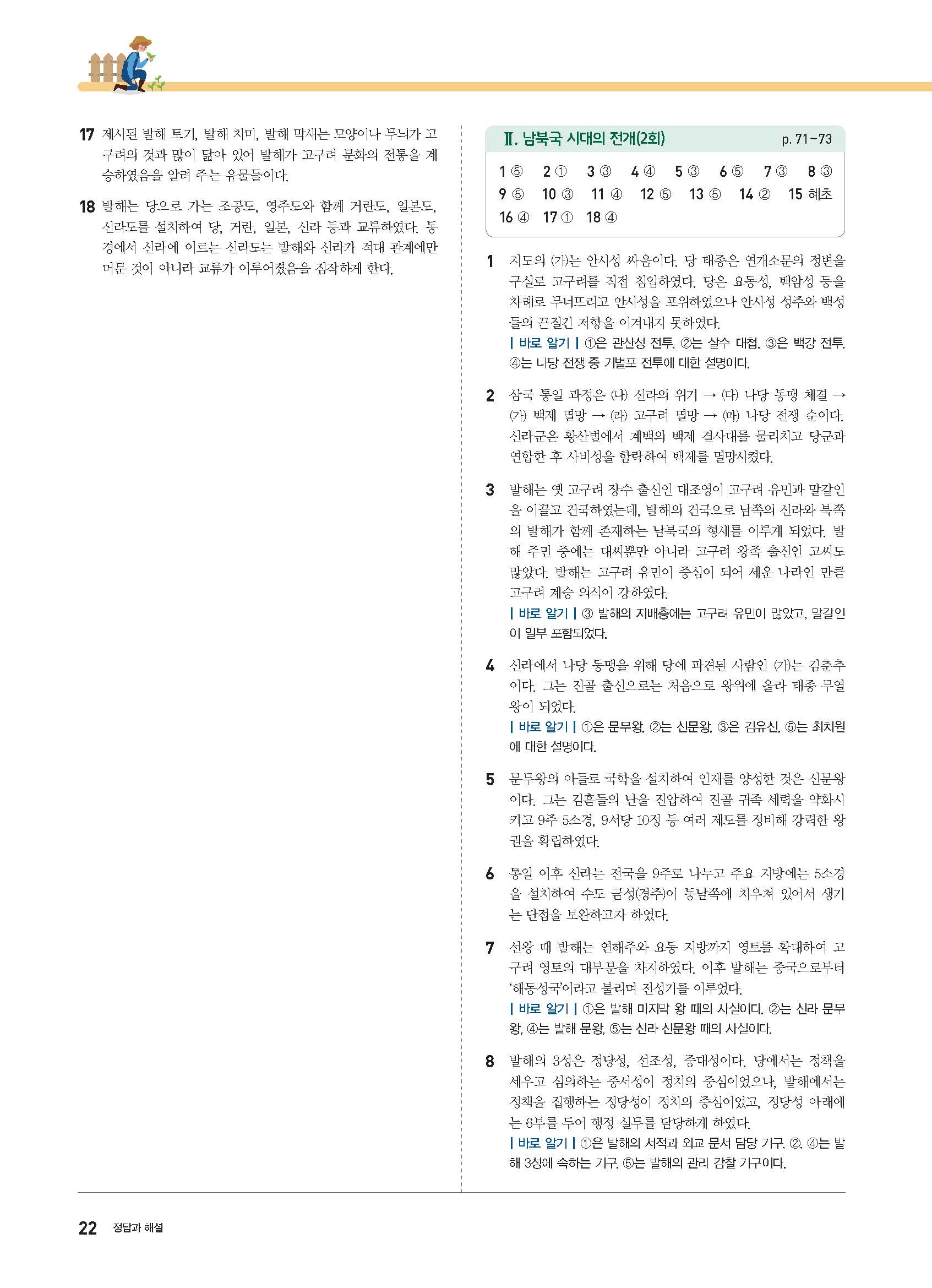 17 제시된 발해 토기, 발해 치미, 발해 막새는 모양이나 무늬가 고구려의 것과 많이 닮아 있어 발해가 고구려 문화의 전통을 계승하였음을 알려 주는 유물들이다.

18 발해는 당으로 가는 조공도, 영주도와 함께 거란도, 일본도, 신라도를 설치하여 당, 거란, 일본, 신라 등과 교류하였다. 동경에서 신라에 이르는 신라도는 발해와 신라가 적대 관계에만 머문 것이 아니라 교류가 이루어졌음을 짐작하게 한다.

Ⅱ. 남북국 시대의 전개(2회) p. 71~73

1 ⑤ 2 ① 3 ③ 4 ④ 5 ③ 6 ⑤ 7 ③ 8 ③ 9 ⑤ 10 ③ 11 ④ 12 ⑤ 13 ⑤ 14 ② 15 혜초 16 ④ 17 ① 18 ④

1 지도의 (가)는 안시성 싸움이다. 당 태종은 연개소문의 정변을 구실로 고구려를 직접 침입하였다. 당은 요동성, 백암성 등을 차례로 무너뜨리고 안시성을 포위하였으나 안시성 성주와 백성들의 끈질긴 저항을 이겨내지 못하였다.
| 바로 알기 | ①은 관산성 전투, ②는 살수 대첩, ③은 백강 전투, ④는 나당 전쟁 중 기벌포 전투에 대한 설명이다.

2 삼국 통일 과정은 (나) 신라의 위기 → (다) 나당 동맹 체결 → (가) 백제 멸망 → (라) 고구려 멸망 → (마) 나당 전쟁 순이다. 신라군은 황산벌에서 계백의 백제 결사대를 물리치고 당군과 연합한 후 사비성을 함락하여 백제를 멸망시켰다.

3 발해는 옛 고구려 장수 출신인 대조영이 고구려 유민과 말갈인을 이끌고 건국하였는데, 발해의 건국으로 남쪽의 신라와 북쪽의 발해가 함께 존재하는 남북국의 형세를 이루게 되었다. 발해 주민 중에는 대씨뿐만 아니라 고구려 왕족 출신인 고씨도 많았다. 발해는 고구려 유민이 중심이 되어 세운 나라인 만큼 고구려 계승 의식이 강하였다.
| 바로 알기 | ③ 발해의 지배층에는 고구려 유민이 많았고, 말갈인이 일부 포함되었다.

4 신라에서 나당 동맹을 위해 당에 파견된 사람인 (가)는 김춘추이다. 그는 진골 출신으로는 처음으로 왕위에 올라 태종 무열왕이 되었다.
| 바로 알기 | ①은 문무왕, ②는 신문왕, ③은 김유신, ⑤는 최치원에 대한 설명이다.

5 문무왕의 아들로 국학을 설치하여 인재를 양성한 것은 신문왕이다. 그는 김흠돌의 난을 진압하여 진골 귀족 세력을 약화시키고 9주 5소경, 9서당 10정 등 여러 제도를 정비해 강력한 왕권을 확립하였다.

6 통일 이후 신라는 전국을 9주로 나누고 주요 지방에는 5소경을 설치하여 수도 금성(경주)이 동남쪽에 치우쳐 있어서 생기는 단점을 보완하고자 하였다.

7 선왕 때 발해는 연해주와 요동 지방까지 영토를 확대하여 고구려 영토의 대부분을 차지하였다. 이후 발해는 중국으로부터 '해동성국'이라고 불리며 전성기를 이루었다.
| 바로 알기 | ①은 발해 마지막 왕 때의 사실이다. ②는 신라 문무왕, ④는 발해 문왕, ⑤는 신라 신문왕 때의 사실이다.

8 발해의 3성은 정당성, 선조성, 중대성이다. 당에서는 정책을 세우고 심의하는 중서성이 정치의 중심이었으나, 발해에서는 정책을 집행하는 정당성이 정치의 중심이었고, 정당성 아래에는 6부를 두어 행정 실무를 담당하게 하였다.
| 바로 알기 | ①은 발해의 서적과 외교 문서 담당 기구, ②, ④는 발해 3성에 속하는 기구, ⑤는 발해의 관리 감찰 기구이다.

22 정답과 해설